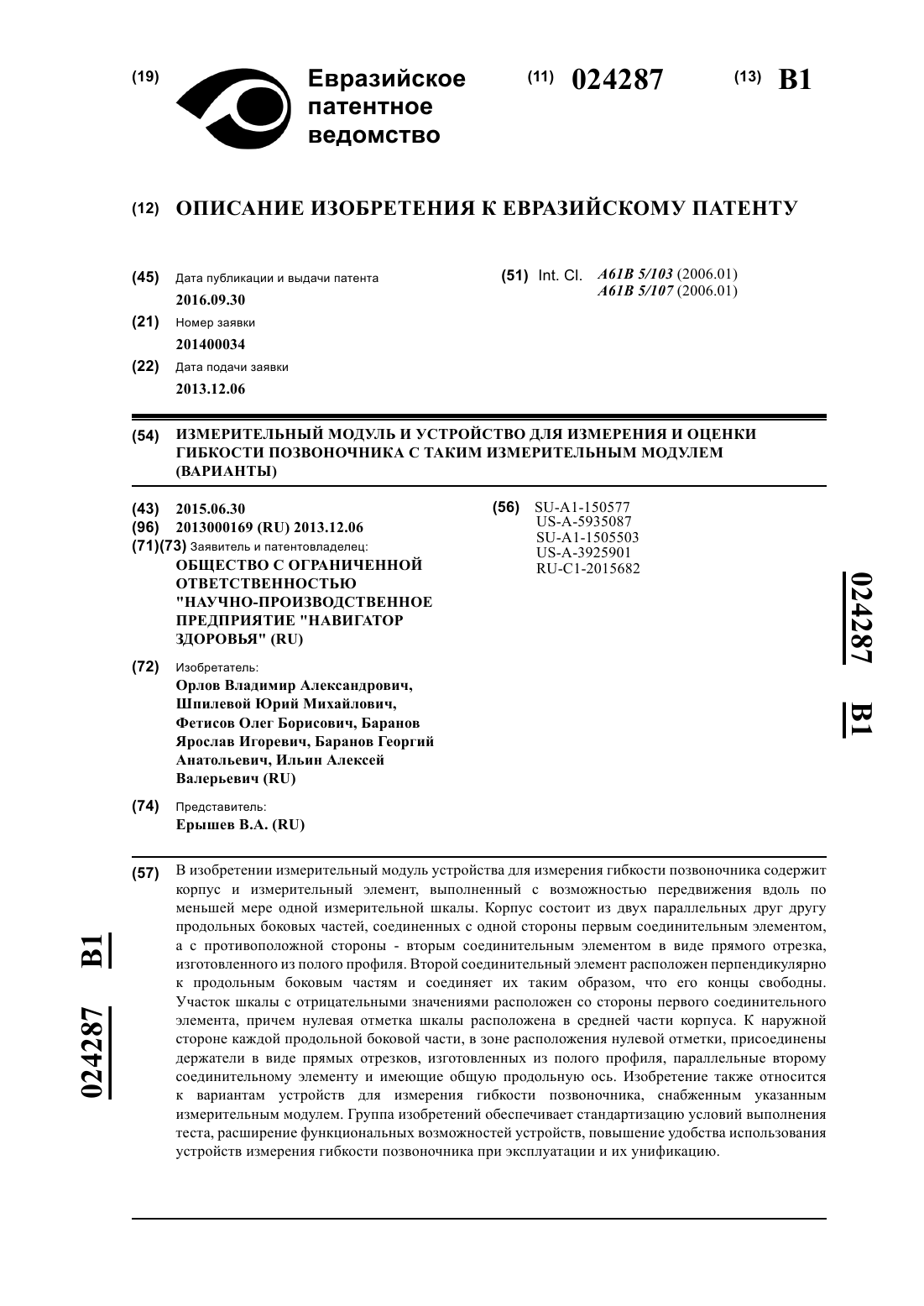 (19) Евразийское патентное ведомство

(11) 024287 (13) B1

(12) ОПИСАНИЕ ИЗОБРЕТЕНИЯ К ЕВРАЗИЙСКОМУ ПАТЕНТУ

(45) Дата публикации и выдачи патента
2016.09.30

(21) Номер заявки
201400034

(22) Дата подачи заявки
2013.12.06

(51) Int. Cl. A61B 5/103 (2006.01)
A61B 5/107 (2006.01)

(54) ИЗМЕРИТЕЛЬНЫЙ МОДУЛЬ И УСТРОЙСТВО ДЛЯ ИЗМЕРЕНИЯ И ОЦЕНКИ ГИБКОСТИ ПОЗВОНОЧНИКА С ТАКИМ ИЗМЕРИТЕЛЬНЫМ МОДУЛЕМ (ВАРИАНТЫ)

(43) 2015.06.30
(96) 2013000169 (RU) 2013.12.06
(71)(73) Заявитель и патентовладелец:
ОБЩЕСТВО С ОГРАНИЧЕННОЙ ОТВЕТСТВЕННОСТЬЮ "НАУЧНО-ПРОИЗВОДСТВЕННОЕ ПРЕДПРИЯТИЕ "НАВИГАТОР ЗДОРОВЬЯ" (RU)

(72) Изобретатель:
Орлов Владимир Александрович, Шпилевой Юрий Михайлович, Фетисов Олег Борисович, Баранов Ярослав Игоревич, Баранов Георгий Анатольевич, Ильин Алексей Валерьевич (RU)

(74) Представитель:
Ерышев В.А. (RU)

(56) SU-A1-150577
US-A-5935087
SU-A1-1505503
US-A-3925901
RU-C1-2015682

024287 B1

(57) В изобретении измерительный модуль устройства для измерения гибкости позвоночника содержит корпус и измерительный элемент, выполненный с возможностью передвижения вдоль по меньшей мере одной измерительной шкалы. Корпус состоит из двух параллельных друг другу продольных боковых частей, соединенных с одной стороны первым соединительным элементом, а с противоположной стороны - вторым соединительным элементом в виде прямого отрезка, изготовленного из полого профиля. Второй соединительный элемент расположен перпендикулярно к продольным боковым частям и соединяет их таким образом, что его концы свободны. Участок шкалы с отрицательными значениями расположен со стороны первого соединительного элемента, причем нулевая отметка шкалы расположена в средней части корпуса. К наружной стороне каждой продольной боковой части, в зоне расположения нулевой отметки, присоединены держатели в виде прямых отрезков, изготовленных из полого профиля, параллельные второму соединительному элементу и имеющие общую продольную ось. Изобретение также относится к вариантам устройств для измерения гибкости позвоночника, снабженным указанным измерительным модулем. Группа изобретений обеспечивает стандартизацию условий выполнения теста, расширение функциональных возможностей устройств, повышение удобства использования устройств измерения гибкости позвоночника при эксплуатации и их унификацию.

024287 B1